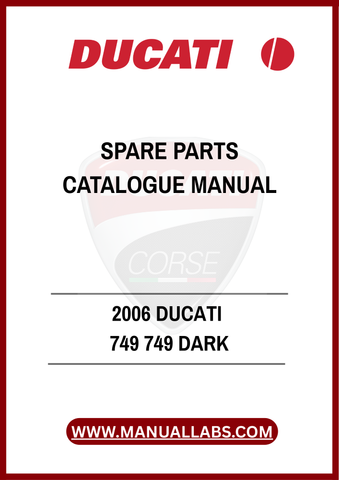 DUCATI

SPARE PARTS
CATALOGUE MANUAL

CORSE

2006 DUCATI
749 749 DARK

WWW.MANUALLABS.COM